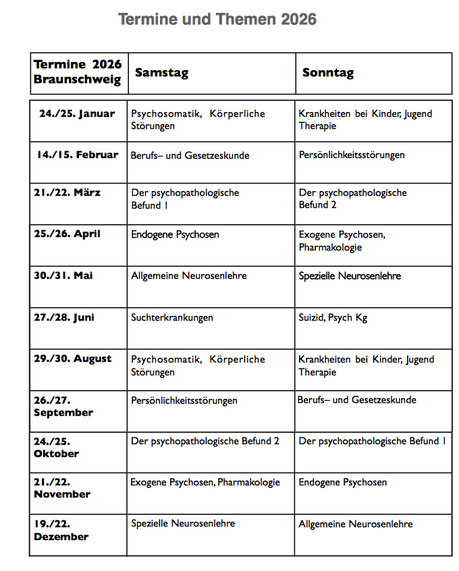 Termine und Themen 2026

| Termine 2026 Braunschweig | Samstag | Sonntag |
|---|---|---|
| 24./25. Januar | Psychosomatik, Körperliche Störungen | Krankheiten bei Kinder, Jugend Therapie |
| 14./15. Februar | Berufs– und Gesetzeskunde | Persönlichkeitsstörungen |
| 21./22. März | Der psychopathologische Befund 1 | Der psychopathologische Befund 2 |
| 25./26. April | Endogene Psychosen | Exogene Psychosen, Pharmakologie |
| 30./31. Mai | Allgemeine Neurosenlehre | Spezielle Neurosenlehre |
| 27./28. Juni | Suchterkrankungen | Suizid, Psych Kg |
| 29./30. August | Psychosomatik, Körperliche Störungen | Krankheiten bei Kinder, Jugend Therapie |
| 26./27. September | Persönlichkeitsstörungen | Berufs– und Gesetzeskunde |
| 24./25. Oktober | Der psychopathologische Befund 2 | Der psychopathologische Befund 1 |
| 21./22. November | Exogene Psychosen, Pharmakologie | Endogene Psychosen |
| 19./22. Dezember | Spezielle Neurosenlehre | Allgemeine Neurosenlehre |